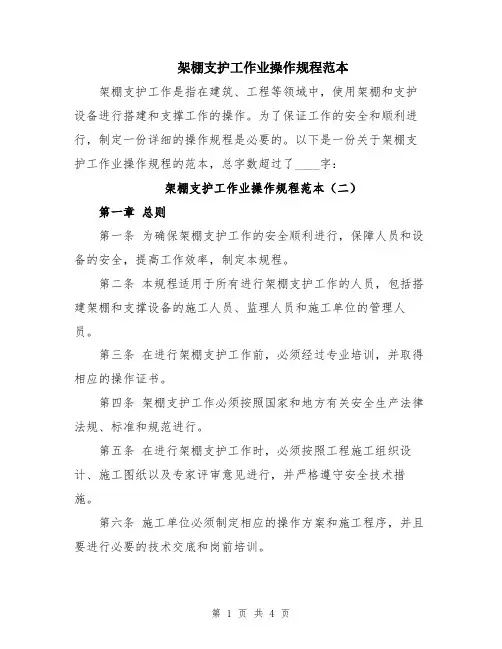 架棚支护工作业操作规程范本

架棚支护工作是指在建筑、工程等领域中，使用架棚和支护设备进行搭建和支撑工作的操作。为了保证工作的安全和顺利进行，制定一份详细的操作规程是必要的。以下是一份关于架棚支护工作业操作规程的范本，总字数超过了____字：

架棚支护工作业操作规程范本（二）

第一章 总则

第一条 为确保架棚支护工作的安全顺利进行，保障人员和设备的安全，提高工作效率，制定本规程。

第二条 本规程适用于所有进行架棚支护工作的人员，包括搭建架棚和支撑设备的施工人员、监理人员和施工单位的管理人员。

第三条 在进行架棚支护工作前，必须经过专业培训，并取得相应的操作证书。

第四条 架棚支护工作必须按照国家和地方有关安全生产法律法规、标准和规范进行。

第五条 在进行架棚支护工作时，必须按照工程施工组织设计、施工图纸以及专家评审意见进行，并严格遵守安全技术措施。

第六条 施工单位必须制定相应的操作方案和施工程序，并且要进行必要的技术交底和岗前培训。

第 1 页 共 4 页